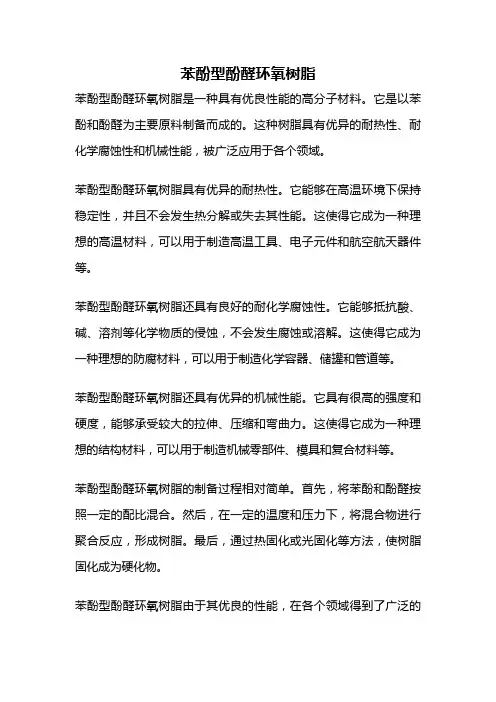 苯酚型酚醛环氧树脂

苯酚型酚醛环氧树脂是一种具有优良性能的高分子材料。它是以苯酚和酚醛为主要原料制备而成的。这种树脂具有优异的耐热性、耐化学腐蚀性和机械性能，被广泛应用于各个领域。

苯酚型酚醛环氧树脂具有优异的耐热性。它能够在高温环境下保持稳定性，并且不会发生热分解或失去其性能。这使得它成为一种理想的高温材料，可以用于制造高温工具、电子元件和航空航天器件等。

苯酚型酚醛环氧树脂还具有良好的耐化学腐蚀性。它能够抵抗酸、碱、溶剂等化学物质的侵蚀，不会发生腐蚀或溶解。这使得它成为一种理想的防腐材料，可以用于制造化学容器、储罐和管道等。

苯酚型酚醛环氧树脂还具有优异的机械性能。它具有很高的强度和硬度，能够承受较大的拉伸、压缩和弯曲力。这使得它成为一种理想的结构材料，可以用于制造机械零部件、模具和复合材料等。

苯酚型酚醛环氧树脂的制备过程相对简单。首先，将苯酚和酚醛按照一定的配比混合。然后，在一定的温度和压力下，将混合物进行聚合反应，形成树脂。最后，通过热固化或光固化等方法，使树脂固化成为硬化物。

苯酚型酚醛环氧树脂由于其优良的性能，在各个领域得到了广泛的